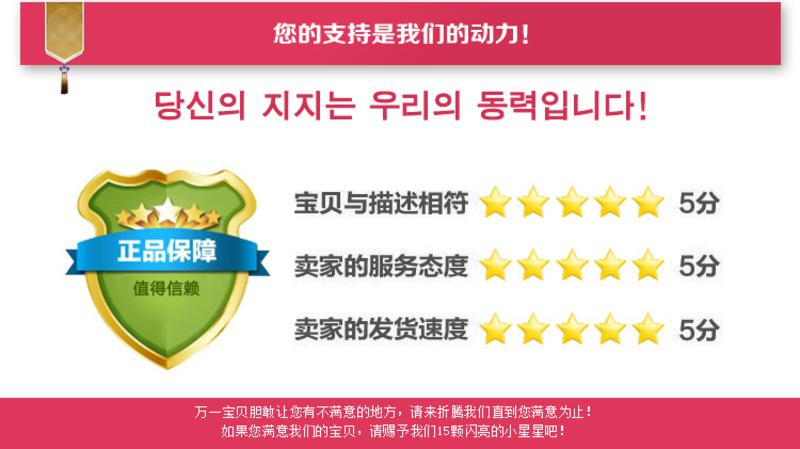 您的支持是我们的动力！

당신의 지지는 우리의 동력입니다!

正品保障
值得信赖

宝贝与描述相符 5分
卖家的服务态度 5分
卖家的发货速度 5分

万一宝贝胆敢让您有不满意的地方，请来折腾我们直到您满意为止！
如果您满意我们的宝贝，请赐予我们15颗闪亮的小星星吧！